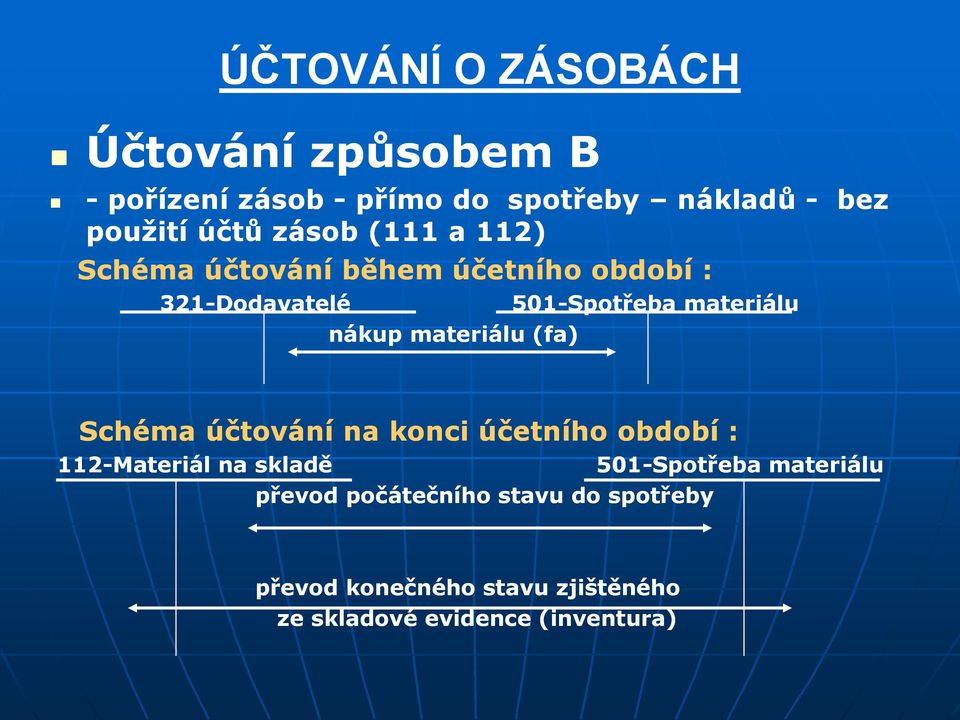 ÚČTOVÁNÍ O ZÁSOBÁCH

Účtování způsobem B

- pořízení zásob - přímo do spotřeby – nákladů - bez použití účtů zásob (111 a 112)

Schéma účtování během účetního období :

321-Dodavatelé

501-Spotřeba materiálu

nákup materiálu (fa)

Schéma účtování na konci účetního období :

112-Materiál na skladě

501-Spotřeba materiálu

převod počátečního stavu do spotřeby

převod konečného stavu zjištěného ze skladové evidence (inventura)